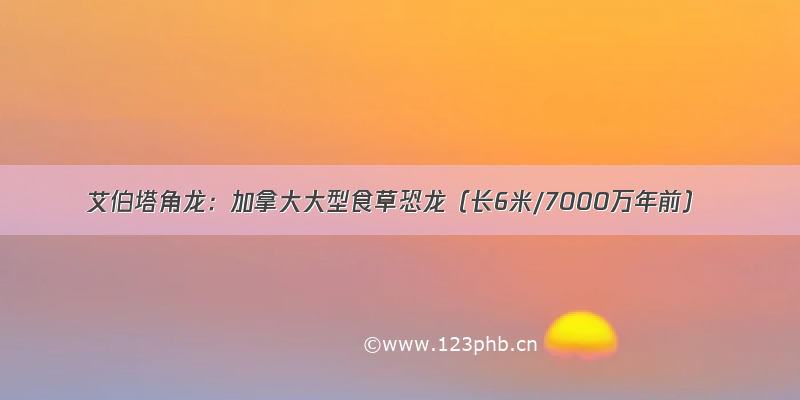 艾伯塔角龙：加拿大大型食草恐龙（长6米/7000万年前）

©www.123phb.cn